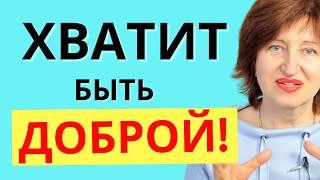 ХВАТИТ
БЫТЬ
ДОБРОЙ!